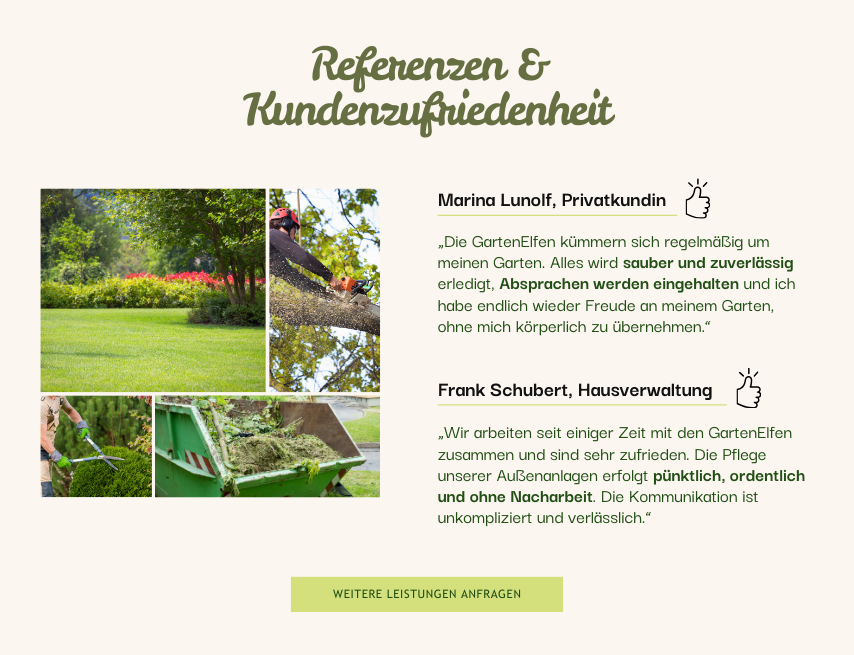 Referenzen &
Kundenzufriedenheit

Marina Lunolf, Privatkundin

„Die GartenElfen kümmern sich regelmäßig um meinen Garten. Alles wird sauber und zuverlässig erledigt, Absprachen werden eingehalten und ich habe endlich wieder Freude an meinem Garten, ohne mich körperlich zu übernehmen.“

Frank Schubert, Hausverwaltung

„Wir arbeiten seit einiger Zeit mit den GartenElfen zusammen und sind sehr zufrieden. Die Pflege unserer Außenanlagen erfolgt pünktlich, ordentlich und ohne Nacharbeit. Die Kommunikation ist unkompliziert und verlässlich.“

WEITERE LEISTUNGEN ANFRAGEN